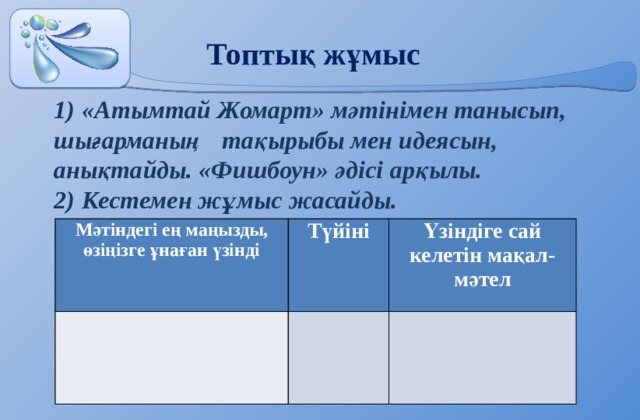 Топтық жұмыс

1) «Атымтай Жомарт» мәтінімен танысып, шығарманың тақырыбы мен идеясын, анықтайды. «Фишбоун» әдісі арқылы.
2) Кестемен жұмыс жасайды.

| Мәтіндегі ең маңызды, өзіңізге ұнаған үзінді | Түйіні | Үзіндіге сай келетін мақал-мәтел |
|---|---|---|
| | | |